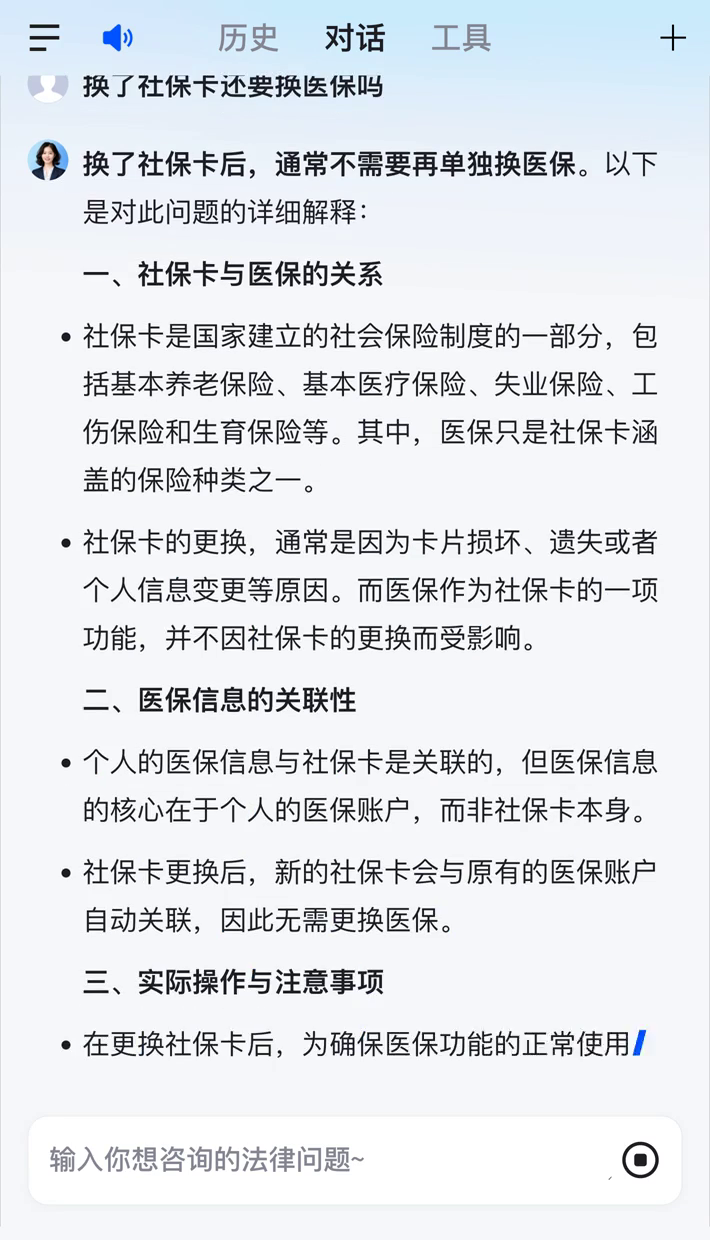 历史 对话 工具

换了社保卡还要换医保吗

换了社保卡后，通常不需要再单独换医保。以下是对此问题的详细解释：

一、社保卡与医保的关系

• 社保卡是国家建立的社会保险制度的一部分，包括基本养老保险、基本医疗保险、失业保险、工伤保险和生育保险等。其中，医保只是社保卡涵盖的保险种类之一。

• 社保卡的更换，通常是因为卡片损坏、遗失或者个人信息变更等原因。而医保作为社保卡的一项功能，并不因社保卡的更换而受影响。

二、医保信息的关联性

• 个人的医保信息与社保卡是关联的，但医保信息的核心在于个人的医保账户，而非社保卡本身。

• 社保卡更换后，新的社保卡会与原有的医保账户自动关联，因此无需更换医保。

三、实际操作与注意事项

• 在更换社保卡后，为确保医保功能的正常使用

输入你想咨询的法律问题~